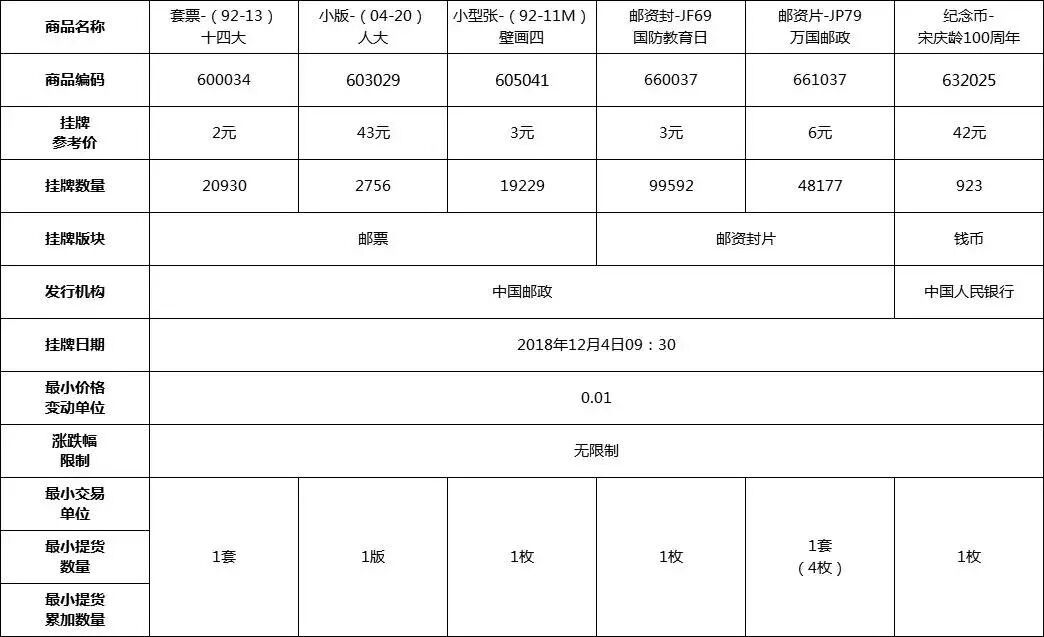 | 商品名称 | 套票-（92-13）十四大 | 小版-（04-20）人大 | 小型张-（92-11M）壁画四 | 邮资封-JF69国防教育日 | 邮资片-JP79万国邮政 | 纪念币-宋庆龄100周年 |
|---|---|---|---|---|---|---|
| 商品编码 | 600034 | 603029 | 605041 | 660037 | 661037 | 632025 |
| 挂牌参考价 | 2元 | 43元 | 3元 | 3元 | 6元 | 42元 |
| 挂牌数量 | 20930 | 2756 | 19229 | 99592 | 48177 | 923 |
| 挂牌版块 | 邮票 | | | 邮资封片 | | 钱币 |
| 发行机构 | 中国邮政 | | | | | 中国人民银行 |
| 挂牌日期 | 2018年12月4日09：30 | | | | | |
| 最小价格变动单位 | 0.01 | | | | | |
| 涨跌幅限制 | 无限制 | | | | | |
| 最小交易单位 | 1套 | 1版 | 1枚 | 1枚 | 1套（4枚） | 1枚 |
| 最小提货数量 | | | | | | |
| 最小提货累加数量 | | | | | | |